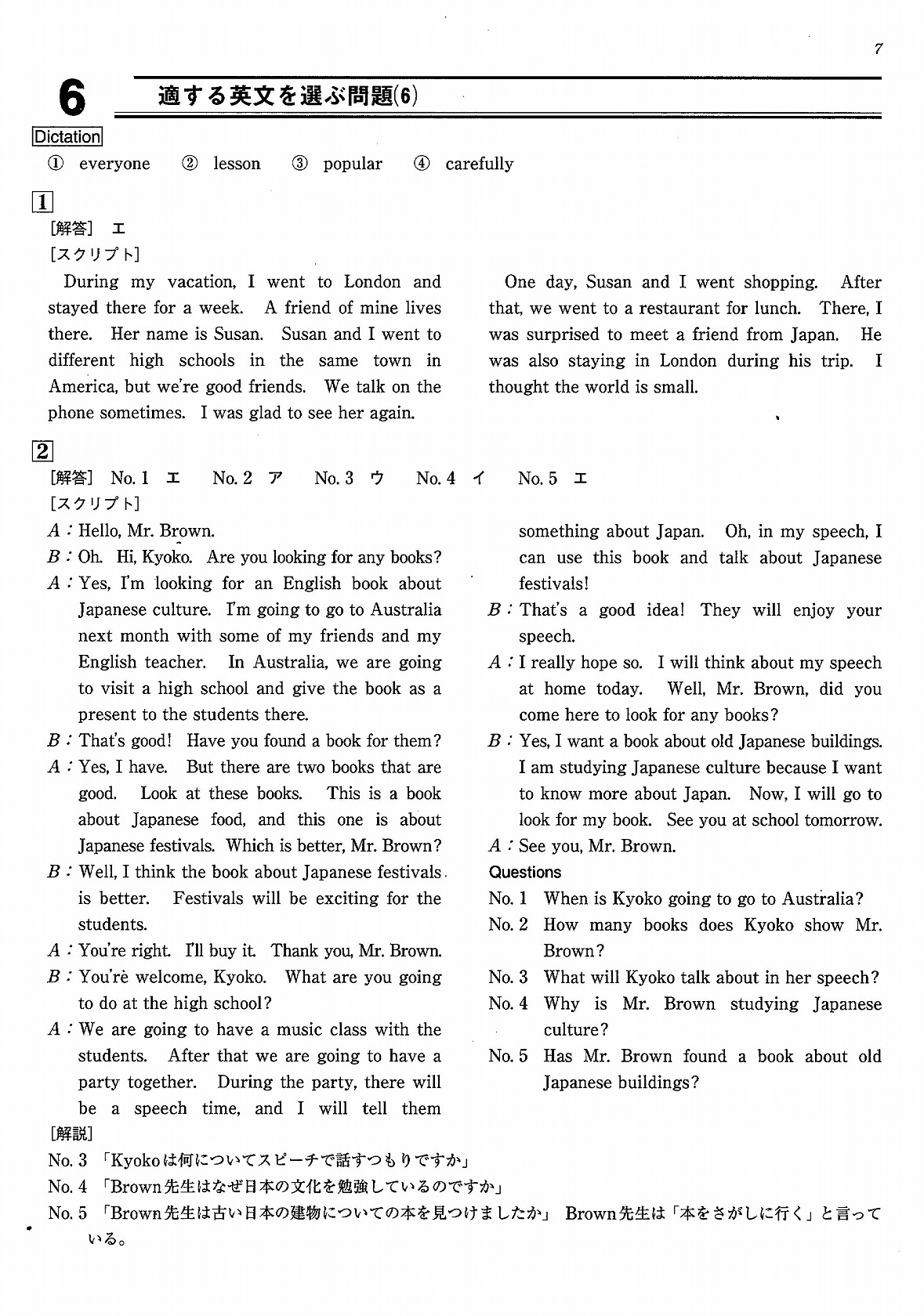 7

6 適する英文を選ぶ問題(6)

Dictation

① everyone ② lesson ③ popular ④ carefully

1

[解答] エ

[スクリプト]

During my vacation, I went to London and stayed there for a week. A friend of mine lives there. Her name is Susan. Susan and I went to different high schools in the same town in America, but we're good friends. We talk on the phone sometimes. I was glad to see her again.

One day, Susan and I went shopping. After that, we went to a restaurant for lunch. There, I was surprised to meet a friend from Japan. He was also staying in London during his trip. I thought the world is small.

2

[解答] No. 1 エ No. 2 ア No. 3 ウ No. 4 イ No. 5 エ

[スクリプト]

A : Hello, Mr. Brown.

B : Oh. Hi, Kyoko. Are you looking for any books?

A : Yes, I'm looking for an English book about Japanese culture. I'm going to go to Australia next month with some of my friends and my English teacher. In Australia, we are going to visit a high school and give the book as a present to the students there.

B : That's good! Have you found a book for them?

A : Yes, I have. But there are two books that are good. Look at these books. This is a book about Japanese food, and this one is about Japanese festivals. Which is better, Mr. Brown?

B : Well, I think the book about Japanese festivals is better. Festivals will be exciting for the students.

A : You're right. I'll buy it. Thank you, Mr. Brown.

B : You're welcome, Kyoko. What are you going to do at the high school?

A : We are going to have a music class with the students. After that we are going to have a party together. During the party, there will be a speech time, and I will tell them something about Japan. Oh, in my speech, I can use this book and talk about Japanese festivals!

B : That's a good idea! They will enjoy your speech.

A : I really hope so. I will think about my speech at home today. Well, Mr. Brown, did you come here to look for any books?

B : Yes, I want a book about old Japanese buildings. I am studying Japanese culture because I want to know more about Japan. Now, I will go to look for my book. See you at school tomorrow.

A : See you, Mr. Brown.

Questions

No. 1 When is Kyoko going to go to Australia?

No. 2 How many books does Kyoko show Mr. Brown?

No. 3 What will Kyoko talk about in her speech?

No. 4 Why is Mr. Brown studying Japanese culture?

No. 5 Has Mr. Brown found a book about old Japanese buildings?

[解説]

No. 3 「Kyokoは何についてスピーチで話すつもりですか」

No. 4 「Brown先生はなぜ日本の文化を勉強しているのですか」

No. 5 「Brown先生は古い日本の建物についての本を見つけましたか」 Brown先生は「本をさがしに行く」と言っている。